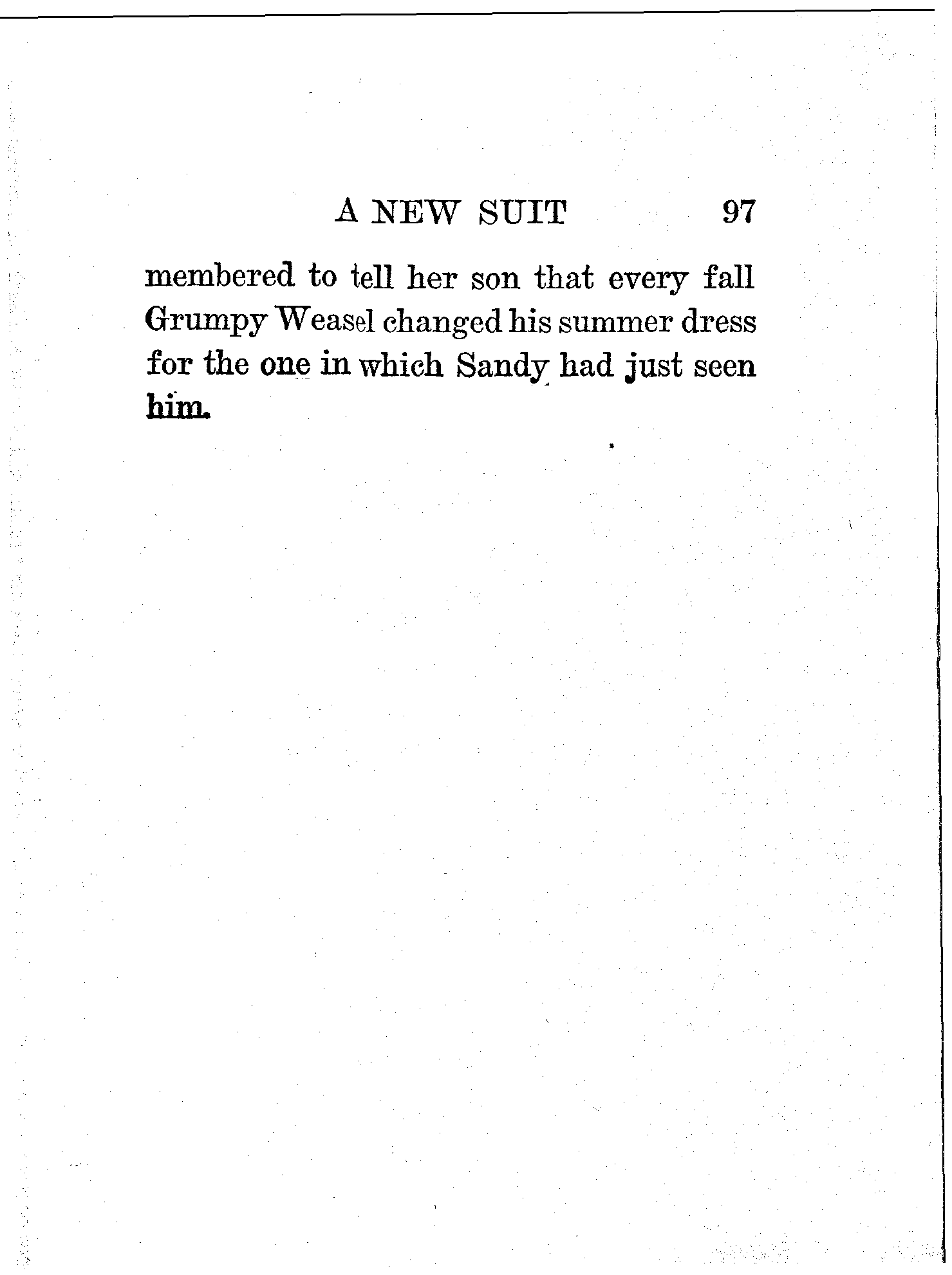 A NEW SUIT 97

membered to tell her son that every fall Grumpy Weasel changed his summer dress for the one in which Sandy had just seen him.